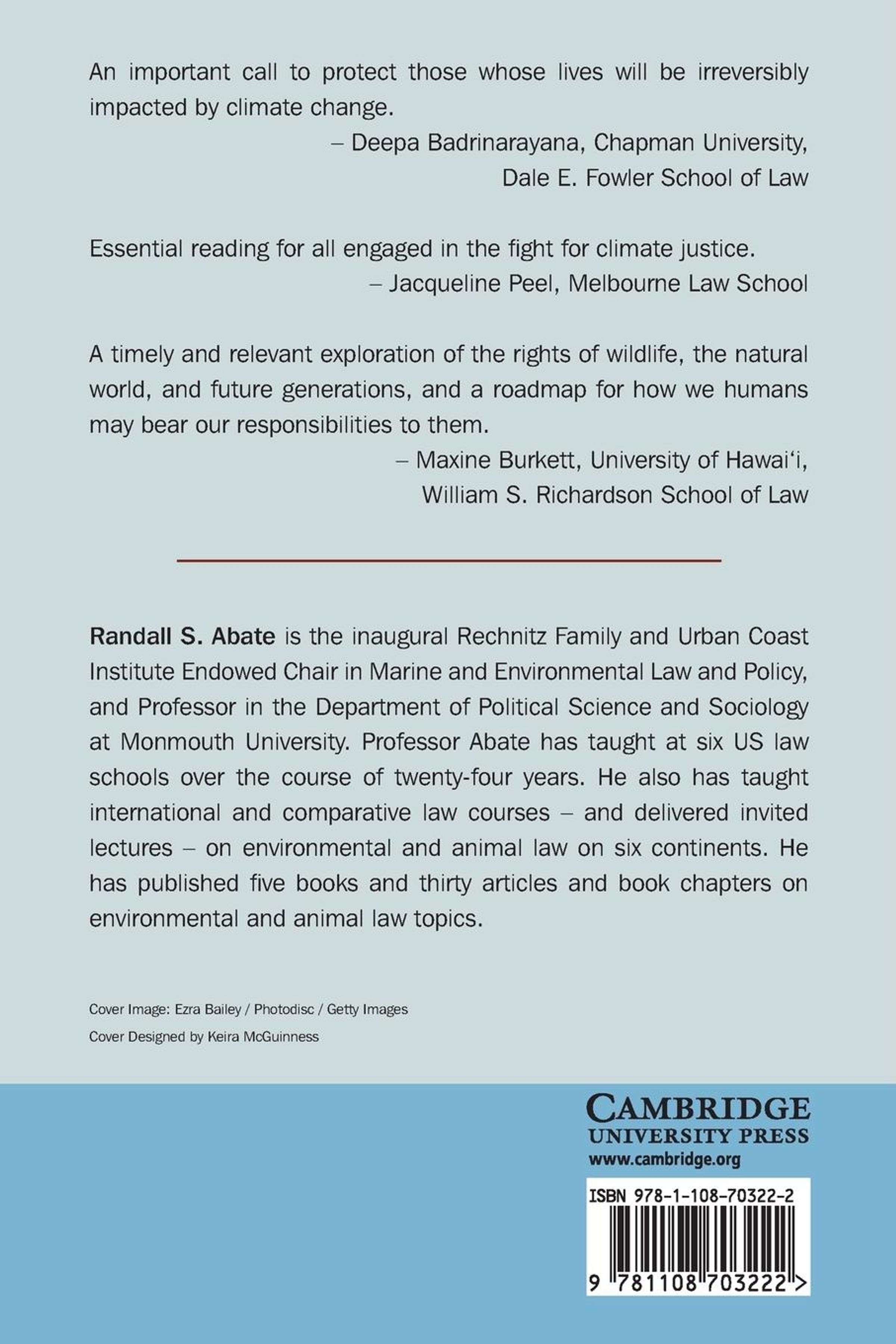 An important call to protect those whose lives will be irreversibly impacted by climate change.

– Deepa Badrinarayana, Chapman University, Dale E. Fowler School of Law

Essential reading for all engaged in the fight for climate justice.

– Jacqueline Peel, Melbourne Law School

A timely and relevant exploration of the rights of wildlife, the natural world, and future generations, and a roadmap for how we humans may bear our responsibilities to them.

– Maxine Burkett, University of Hawai'i, William S. Richardson School of Law

Randall S. Abate is the inaugural Rechnitz Family and Urban Coast Institute Endowed Chair in Marine and Environmental Law and Policy, and Professor in the Department of Political Science and Sociology at Monmouth University. Professor Abate has taught at six US law schools over the course of twenty-four years. He also has taught international and comparative law courses – and delivered invited lectures – on environmental and animal law on six continents. He has published five books and thirty articles and book chapters on environmental and animal law topics.

Cover Image: Ezra Bailey / Photodisc / Getty Images

Cover Designed by Keira McGuinness

CAMBRIDGE
UNIVERSITY PRESS
www.cambridge.org

ISBN 978-1-108-70322-2

9 781108 703222 >